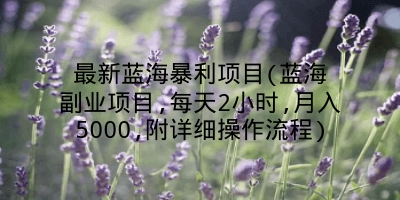 最新蓝海暴利项目(蓝海副业项目，每天2小时，月入5000，附详细操作流程)